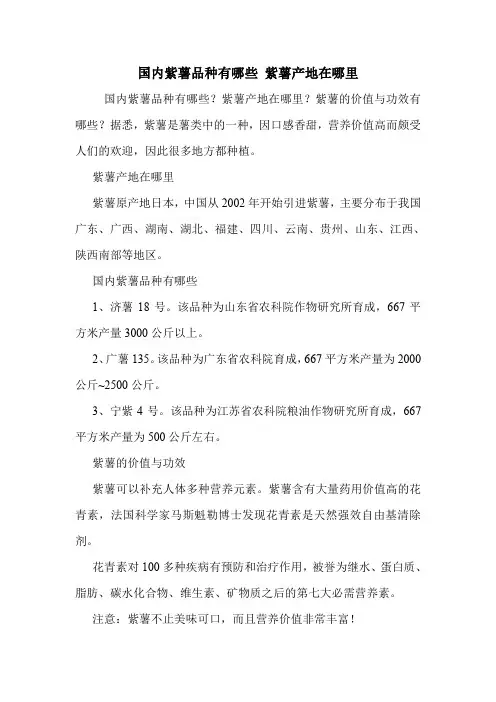 国内紫薯品种有哪些 紫薯产地在哪里

国内紫薯品种有哪些？紫薯产地在哪里？紫薯的价值与功效有哪些？据悉，紫薯是薯类中的一种，因口感香甜，营养价值高而颇受人们的欢迎，因此很多地方都种植。

紫薯产地在哪里

紫薯原产地日本，中国从 2002 年开始引进紫薯，主要分布于我国广东、广西、湖南、湖北、福建、四川、云南、贵州、山东、江西、陕西南部等地区。

国内紫薯品种有哪些

1、济薯 18 号。该品种为山东省农科院作物研究所育成，667 平方米产量 3000 公斤以上。

2、广薯 135。该品种为广东省农科院育成，667 平方米产量为 2000 公斤~2500 公斤。

3、宁紫 4 号。该品种为江苏省农科院粮油作物研究所育成，667 平方米产量为 500 公斤左右。

紫薯的价值与功效

紫薯可以补充人体多种营养元素。紫薯含有大量药用价值高的花青素，法国科学家马斯魁勒博士发现花青素是天然强效自由基清除剂。

花青素对 100 多种疾病有预防和治疗作用，被誉为继水、蛋白质、脂肪、碳水化合物、维生素、矿物质之后的第七大必需营养素。

注意：紫薯不止美味可口，而且营养价值非常丰富！